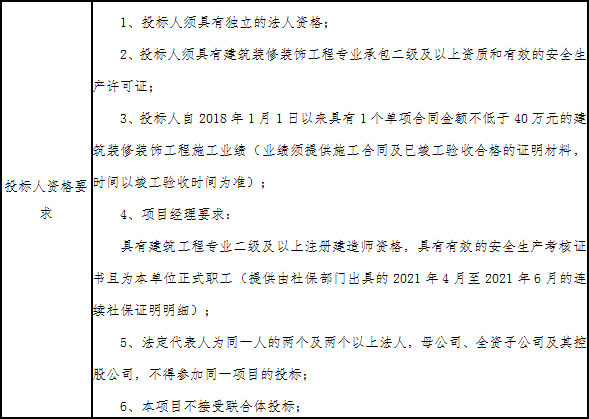 | 投标人资格要求 | 1、投标人须具有独立的法人资格；<br>2、投标人须具有建筑装修装饰工程专业承包二级及以上资质和有效的安全生产许可证；<br>3、投标人自 2018 年 1 月 1 日以来具有 1 个单项合同金额不低于 40 万元的建筑装修装饰工程施工业绩（业绩须提供施工合同及已竣工验收合格的证明材料，时间以竣工验收时间为准）；<br>4、项目经理要求：<br>具有建筑工程专业二级及以上注册建造师资格，具有有效的安全生产考核证书且为本单位正式职工（提供由社保部门出具的 2021 年 4 月至 2021 年 6 月的连续社保证明明细）；<br>5、法定代表人为同一人的两个及两个以上法人，母公司、全资子公司及其控股公司，不得参加同一项目的投标；<br>6、本项目不接受联合体投标； |
|---|---|